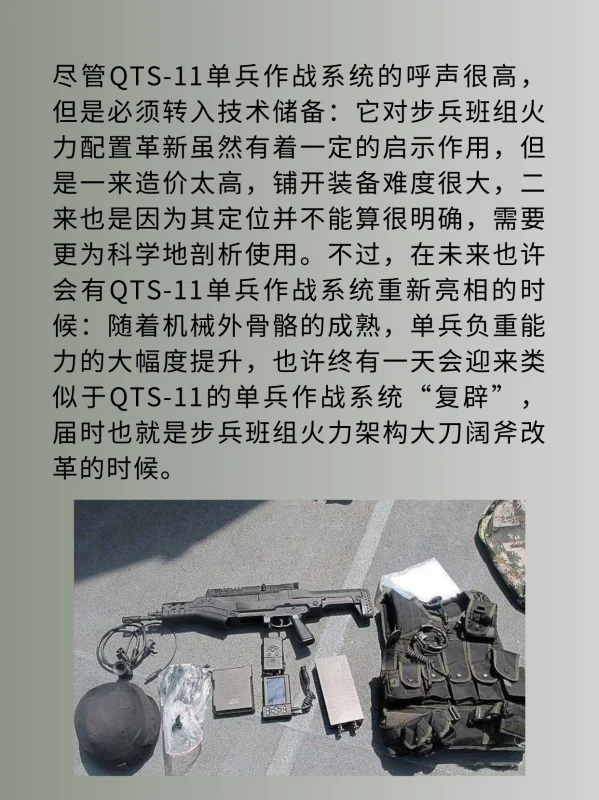 尽管QTS-11单兵作战系统的呼声很高，但是必须转入技术储备：它对步兵班组火力配置革新虽然有着一定的启示作用，但是一来造价太高，铺开装备难度很大，二来也是因为其定位并不能算很明确，需要更为科学地剖析使用。不过，在未来也许会有QTS-11单兵作战系统重新亮相的时候：随着机械外骨骼的成熟，单兵负重能力的大幅度提升，也许终有一天会迎来类似于QTS-11的单兵作战系统“复辟”，届时也就是步兵班组火力架构大刀阔斧改革的时候。